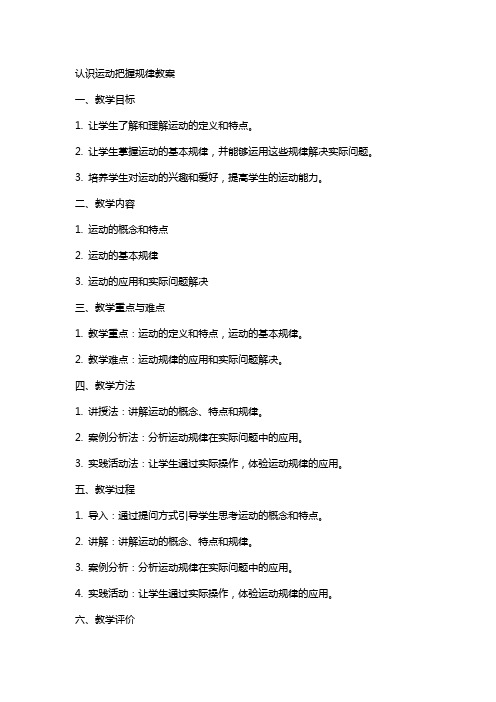 认识运动把握规律教案

一、教学目标

1. 让学生了解和理解运动的定义和特点。

2. 让学生掌握运动的基本规律，并能够运用这些规律解决实际问题。

3. 培养学生对运动的兴趣和爱好，提高学生的运动能力。

二、教学内容

1. 运动的概念和特点

2. 运动的基本规律

3. 运动的应用和实际问题解决

三、教学重点与难点

1. 教学重点：运动的定义和特点，运动的基本规律。

2. 教学难点：运动规律的应用和实际问题解决。

四、教学方法

1. 讲授法：讲解运动的概念、特点和规律。

2. 案例分析法：分析运动规律在实际问题中的应用。

3. 实践活动法：让学生通过实际操作，体验运动规律的应用。

五、教学过程

1. 导入：通过提问方式引导学生思考运动的概念和特点。

2. 讲解：讲解运动的概念、特点和规律。

3. 案例分析：分析运动规律在实际问题中的应用。

4. 实践活动：让学生通过实际操作，体验运动规律的应用。

六、教学评价